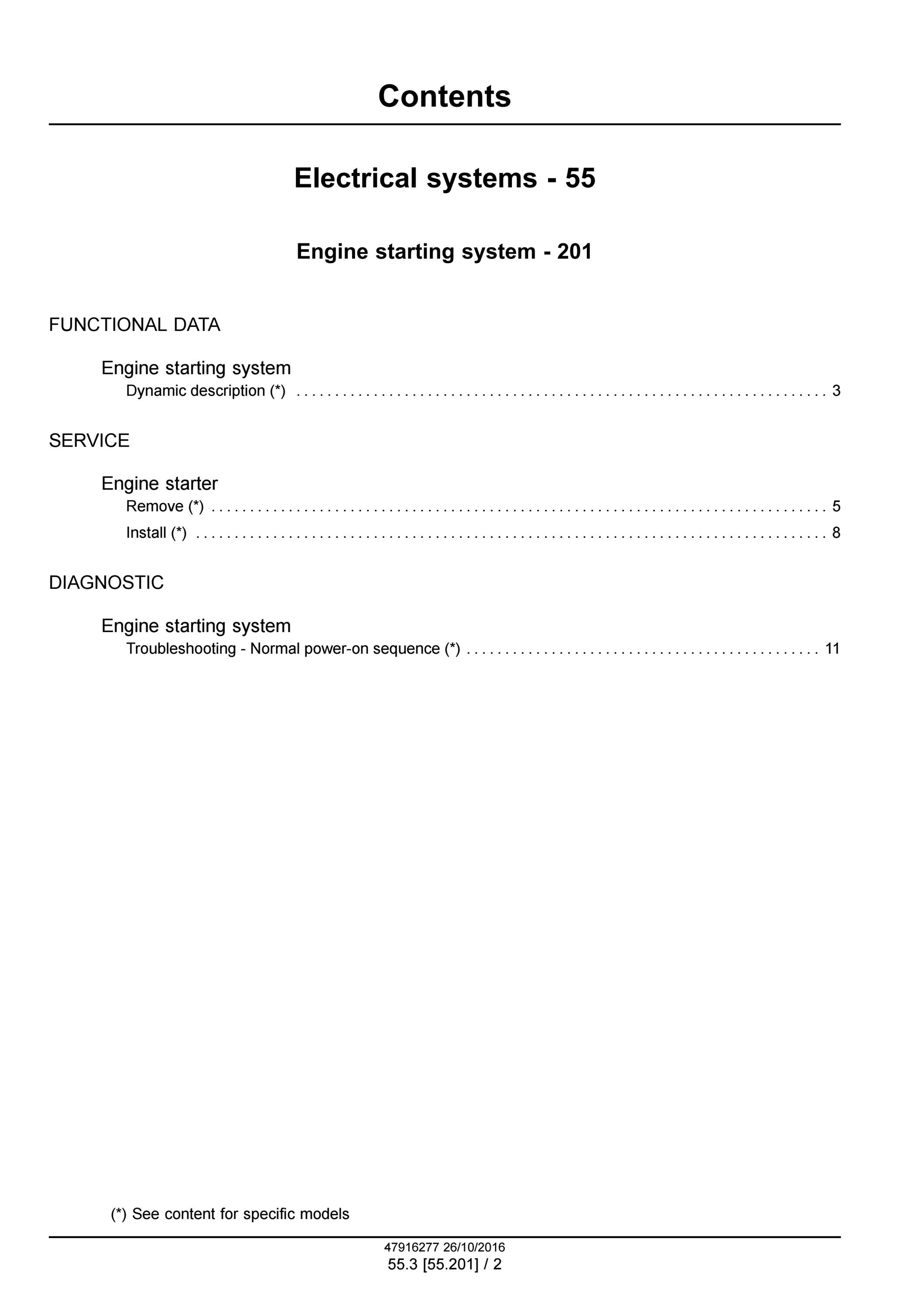 Contents

Electrical systems - 55

Engine starting system - 201

FUNCTIONAL DATA

Engine starting system
Dynamic description (*) 3

SERVICE

Engine starter
Remove (*) 5
Install (*) 8

DIAGNOSTIC

Engine starting system
Troubleshooting - Normal power-on sequence (*) 11

(*) See content for specific models

47916277 26/10/2016
55.3 [55.201] / 2